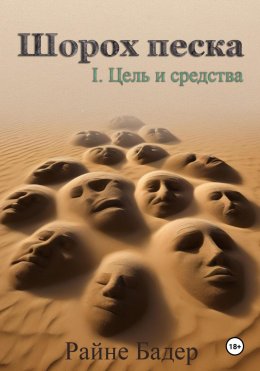 Шорох песка

I. Цель и средства

Райне Бадер

18+